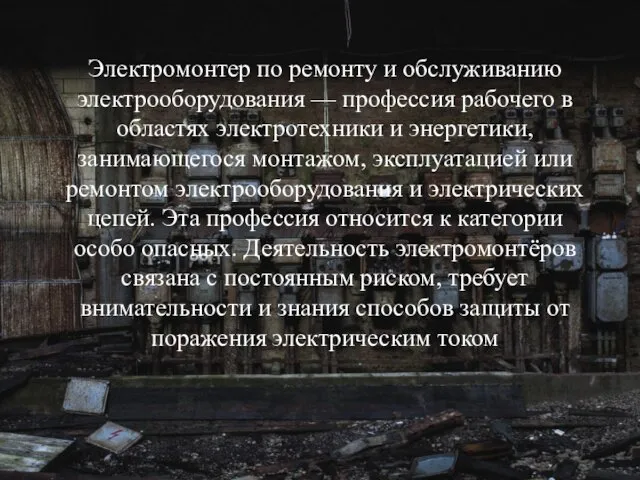 Электромонтер по ремонту и обслуживанию электрооборудования — профессия рабочего в областях электротехники и энергетики, занимающегося монтажом, эксплуатацией или ремонтом электрооборудования и электрических цепей. Эта профессия относится к категории особо опасных. Деятельность электромонтёров связана с постоянным риском, требует внимательности и знания способов защиты от поражения электрическим током